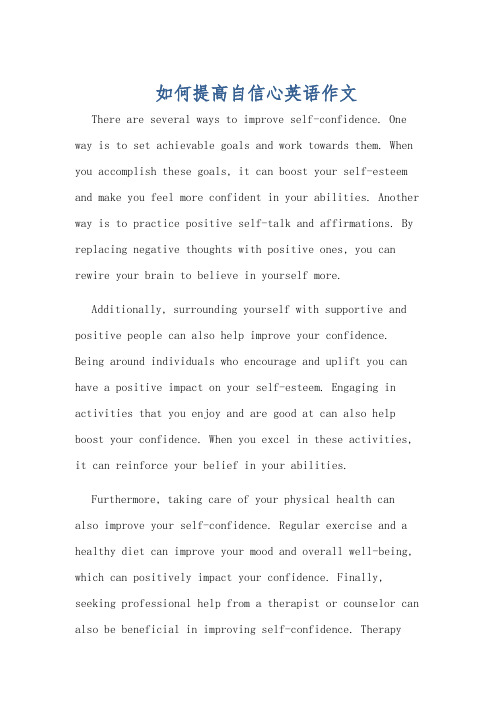 如何提高自信心英语作文

There are several ways to improve self-confidence. One way is to set achievable goals and work towards them. When you accomplish these goals, it can boost your self-esteem and make you feel more confident in your abilities. Another way is to practice positive self-talk and affirmations. By replacing negative thoughts with positive ones, you can rewire your brain to believe in yourself more.

Additionally, surrounding yourself with supportive and positive people can also help improve your confidence. Being around individuals who encourage and uplift you can have a positive impact on your self-esteem. Engaging in activities that you enjoy and are good at can also help boost your confidence. When you excel in these activities, it can reinforce your belief in your abilities.

Furthermore, taking care of your physical health can also improve your self-confidence. Regular exercise and a healthy diet can improve your mood and overall well-being, which can positively impact your confidence. Finally, seeking professional help from a therapist or counselor can also be beneficial in improving self-confidence. Therapy